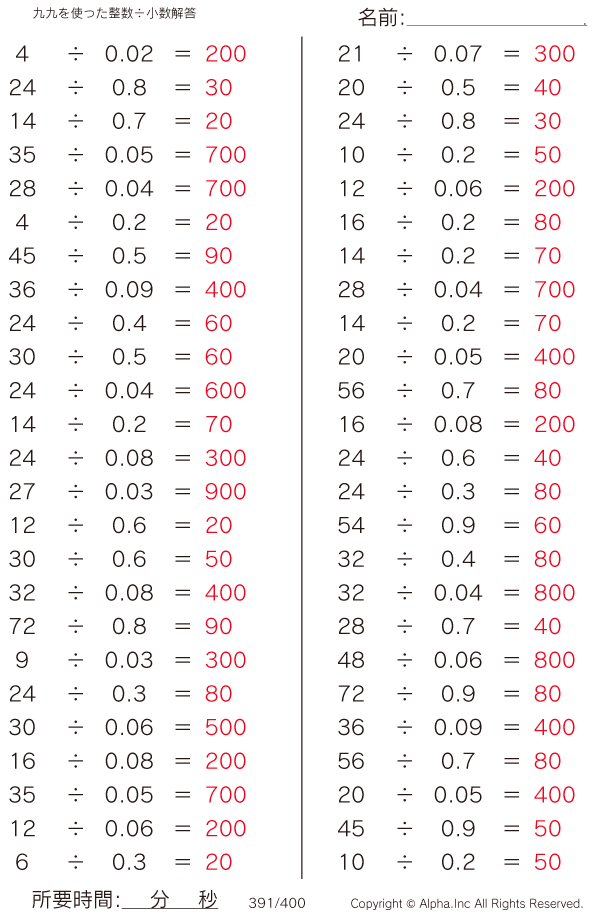 九九を使った整数÷小数解答

名前:____

$4 \div 0.02 = 200$
$24 \div 0.8 = 30$
$14 \div 0.7 = 20$
$35 \div 0.05 = 700$
$28 \div 0.04 = 700$
$4 \div 0.2 = 20$
$45 \div 0.5 = 90$
$36 \div 0.09 = 400$
$24 \div 0.4 = 60$
$30 \div 0.5 = 60$
$24 \div 0.04 = 600$
$14 \div 0.2 = 70$
$24 \div 0.08 = 300$
$27 \div 0.03 = 900$
$12 \div 0.6 = 20$
$30 \div 0.6 = 50$
$32 \div 0.08 = 400$
$72 \div 0.8 = 90$
$9 \div 0.03 = 300$
$24 \div 0.3 = 80$
$30 \div 0.06 = 500$
$16 \div 0.08 = 200$
$35 \div 0.05 = 700$
$12 \div 0.06 = 200$
$6 \div 0.3 = 20$

$21 \div 0.07 = 300$
$20 \div 0.5 = 40$
$24 \div 0.8 = 30$
$10 \div 0.2 = 50$
$12 \div 0.06 = 200$
$16 \div 0.2 = 80$
$14 \div 0.2 = 70$
$28 \div 0.04 = 700$
$14 \div 0.2 = 70$
$20 \div 0.05 = 400$
$56 \div 0.7 = 80$
$16 \div 0.08 = 200$
$24 \div 0.6 = 40$
$24 \div 0.3 = 80$
$54 \div 0.9 = 60$
$32 \div 0.4 = 80$
$32 \div 0.04 = 800$
$28 \div 0.7 = 40$
$48 \div 0.06 = 800$
$72 \div 0.9 = 80$
$36 \div 0.09 = 400$
$56 \div 0.7 = 80$
$20 \div 0.05 = 400$
$45 \div 0.9 = 50$
$10 \div 0.2 = 50$

所要時間:____分____秒 391/400 Copyright © Alpha.Inc All Rights Reserved.